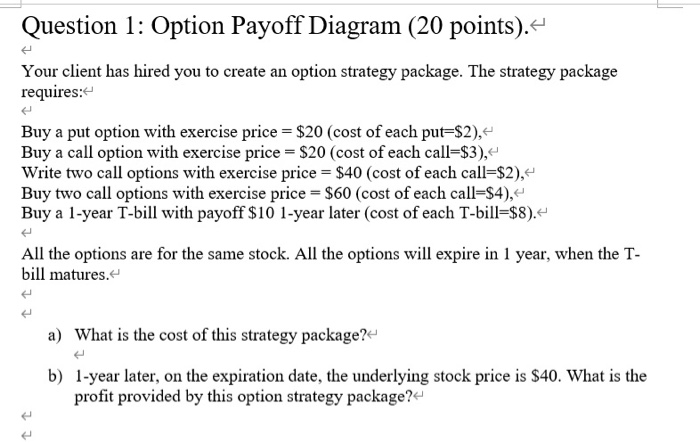 Question 1: Option Payoff Diagram (20 points).

Your client has hired you to create an option strategy package. The strategy package requires:

Buy a put option with exercise price = \$20 (cost of each put=\$2),
Buy a call option with exercise price = \$20 (cost of each call=\$3),
Write two call options with exercise price = \$40 (cost of each call=\$2),
Buy two call options with exercise price = \$60 (cost of each call=\$4),
Buy a 1-year T-bill with payoff \$10 1-year later (cost of each T-bill=\$8).

All the options are for the same stock. All the options will expire in 1 year, when the T-bill matures.

a) What is the cost of this strategy package?

b) 1-year later, on the expiration date, the underlying stock price is \$40. What is the profit provided by this option strategy package?